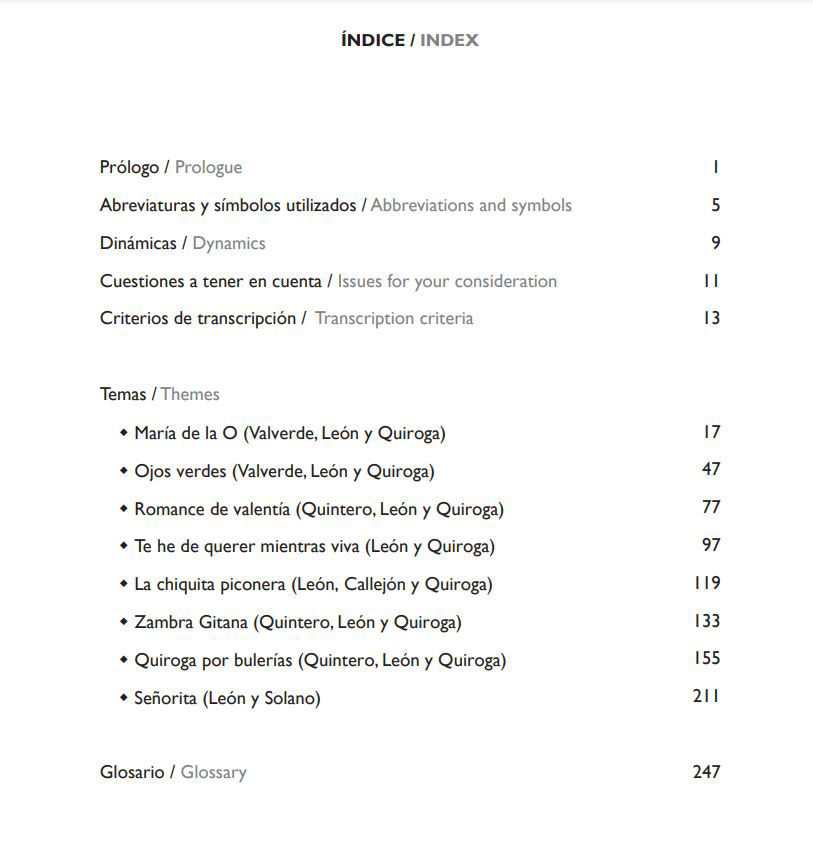 ÍNDICE / INDEX

Prólogo / Prologue 1

Abreviaturas y símbolos utilizados / Abbreviations and symbols 5

Dinámicas / Dynamics 9

Cuestiones a tener en cuenta / Issues for your consideration 11

Criterios de transcripción / Transcription criteria 13

Temas / Themes

◆ María de la O (Valverde, León y Quiroga) 17

◆ Ojos verdes (Valverde, León y Quiroga) 47

◆ Romance de valentía (Quintero, León y Quiroga) 77

◆ Te he de querer mientras viva (León y Quiroga) 97

◆ La chiquita piconera (León, Callejón y Quiroga) 119

◆ Zambra Gitana (Quintero, León y Quiroga) 133

◆ Quiroga por bulerías (Quintero, León y Quiroga) 155

◆ Señorita (León y Solano) 211

Glosario / Glossary 247